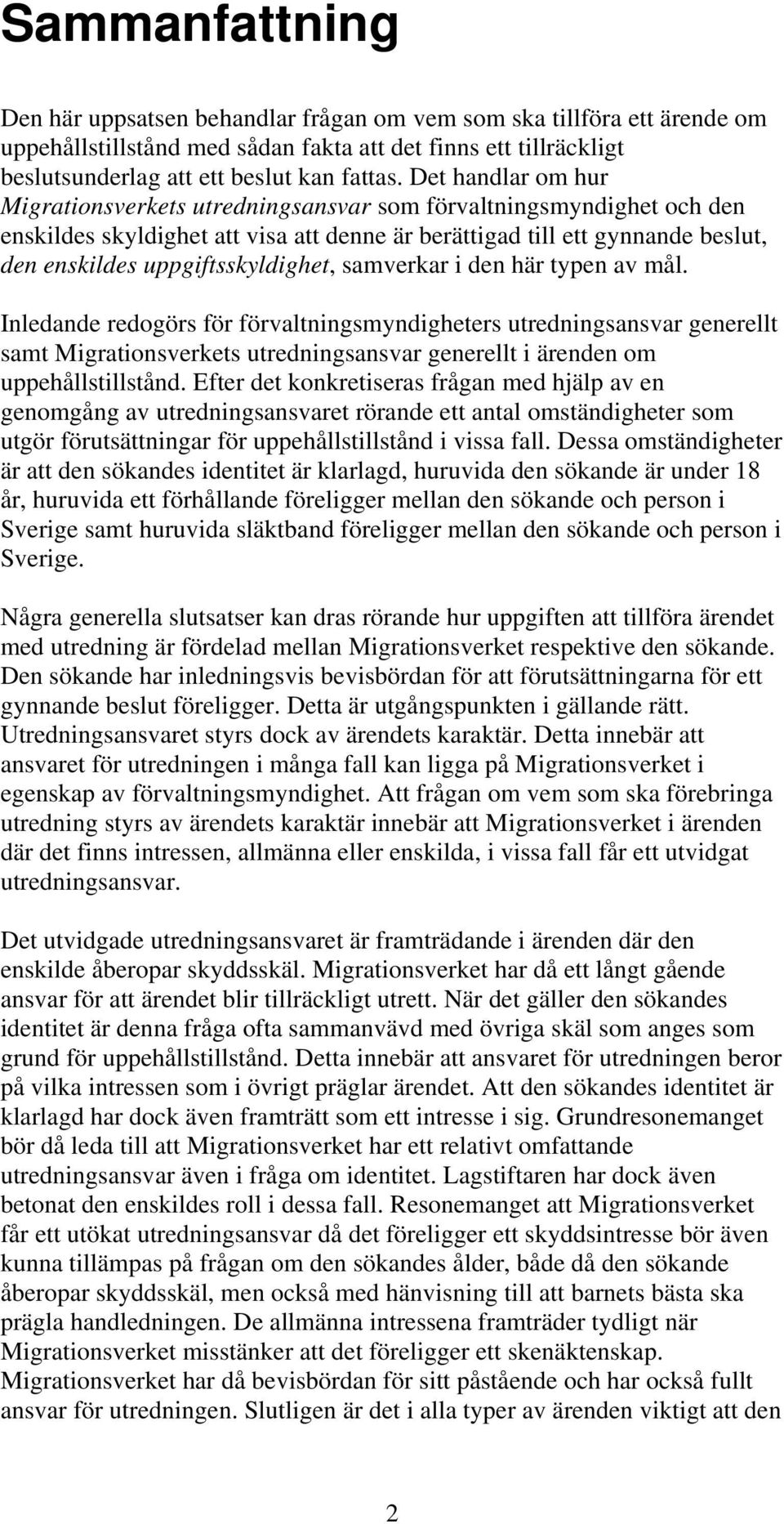 Sammanfattning

Den här uppsatsen behandlar frågan om vem som ska tillföra ett ärende om uppehållstillstånd med sådan fakta att det finns ett tillräckligt beslutsunderlag att ett beslut kan fattas. Det handlar om hur Migrationsverkets utredningsansvar som förvaltningsmyndighet och den enskildes skyldighet att visa att denne är berättigad till ett gynnande beslut, den enskildes uppgiftsskyldighet, samverkar i den här typen av mål.

Inledande redogörs för förvaltningsmyndigheters utredningsansvar generellt samt Migrationsverkets utredningsansvar generellt i ärenden om uppehållstillstånd. Efter det konkretiseras frågan med hjälp av en genomgång av utredningsansvaret rörande ett antal omständigheter som utgör förutsättningar för uppehållstillstånd i vissa fall. Dessa omständigheter är att den sökandes identitet är klarlagd, huruvida den sökande är under 18 år, huruvida ett förhållande föreligger mellan den sökande och person i Sverige samt huruvida släktband föreligger mellan den sökande och person i Sverige.

Några generella slutsatser kan dras rörande hur uppgiften att tillföra ärendet med utredning är fördelad mellan Migrationsverket respektive den sökande. Den sökande har inledningsvis bevisbördan för att förutsättningarna för ett gynnande beslut föreligger. Detta är utgångspunkten i gällande rätt. Utredningsansvaret styrs dock av ärendets karaktär. Detta innebär att ansvaret för utredningen i många fall kan ligga på Migrationsverket i egenskap av förvaltningsmyndighet. Att frågan om vem som ska förebringa utredning styrs av ärendets karaktär innebär att Migrationsverket i ärenden där det finns intressen, allmänna eller enskilda, i vissa fall får ett utvidgat utredningsansvar.

Det utvidgade utredningsansvaret är framträdande i ärenden där den enskilde åberopar skyddsskäl. Migrationsverket har då ett långt gående ansvar för att ärendet blir tillräckligt utrett. När det gäller den sökandes identitet är denna fråga ofta sammanvävd med övriga skäl som anges som grund för uppehållstillstånd. Detta innebär att ansvaret för utredningen beror på vilka intressen som i övrigt präglar ärendet. Att den sökandes identitet är klarlagd har dock även framträtt som ett intresse i sig. Grundresonemanget bör då leda till att Migrationsverket har ett relativt omfattande utredningsansvar även i fråga om identitet. Lagstiftaren har dock även betonat den enskildes roll i dessa fall. Resonemanget att Migrationsverket får ett utökat utredningsansvar då det föreligger ett skyddsintresse bör även kunna tillämpas på frågan om den sökandes ålder, både då den sökande åberopar skyddsskäl, men också med hänvisning till att barnets bästa ska prägla handledningen. De allmänna intressena framträder tydligt när Migrationsverket misstänker att det föreligger ett skenäktenskap. Migrationsverket har då bevisbördan för sitt påstående och har också fullt ansvar för utredningen. Slutligen är det i alla typer av ärenden viktigt att den

2